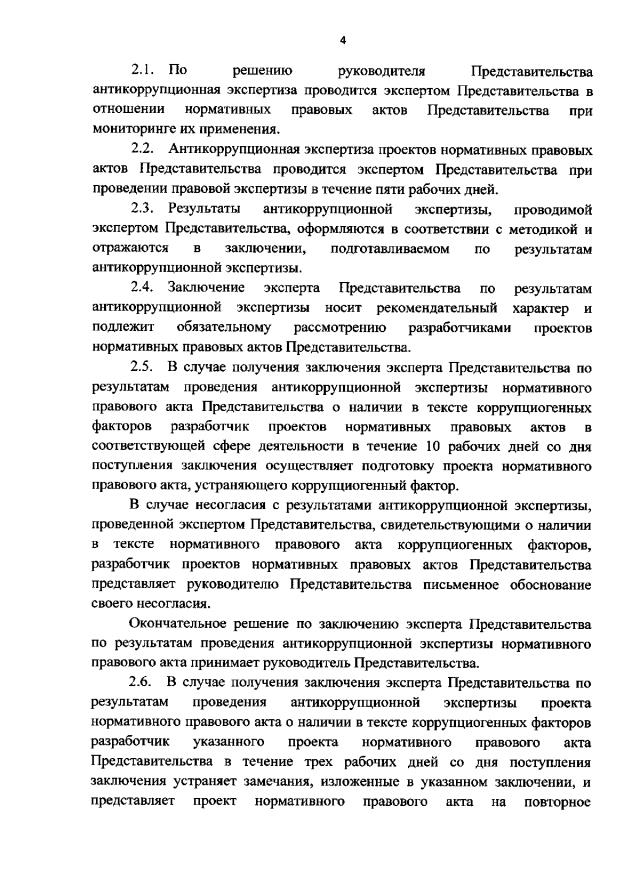 4

2.1. По решению руководителя Представительства антикоррупционная экспертиза проводится экспертом Представительства в отношении нормативных правовых актов Представительства при мониторинге их применения.

2.2. Антикоррупционная экспертиза проектов нормативных правовых актов Представительства проводится экспертом Представительства при проведении правовой экспертизы в течение пяти рабочих дней.

2.3. Результаты антикоррупционной экспертизы, проводимой экспертом Представительства, оформляются в соответствии с методикой и отражаются в заключении, подготавливаемом по результатам антикоррупционной экспертизы.

2.4. Заключение эксперта Представительства по результатам антикоррупционной экспертизы носит рекомендательный характер и подлежит обязательному рассмотрению разработчиками проектов нормативных правовых актов Представительства.

2.5. В случае получения заключения эксперта Представительства по результатам проведения антикоррупционной экспертизы нормативного правового акта Представительства о наличии в тексте коррупциогенных факторов разработчик проектов нормативных правовых актов в соответствующей сфере деятельности в течение 10 рабочих дней со дня поступления заключения осуществляет подготовку проекта нормативного правового акта, устраняющего коррупциогенный фактор.

В случае несогласия с результатами антикоррупционной экспертизы, проведенной экспертом Представительства, свидетельствующими о наличии в тексте нормативного правового акта коррупциогенных факторов, разработчик проектов нормативных правовых актов Представительства представляет руководителю Представительства письменное обоснование своего несогласия.

Окончательное решение по заключению эксперта Представительства по результатам проведения антикоррупционной экспертизы нормативного правового акта принимает руководитель Представительства.

2.6. В случае получения заключения эксперта Представительства по результатам проведения антикоррупционной экспертизы проекта нормативного правового акта о наличии в тексте коррупциогенных факторов разработчик указанного проекта нормативного правового акта Представительства в течение трех рабочих дней со дня поступления заключения устраняет замечания, изложенные в указанном заключении, и представляет проект нормативного правового акта на повторное